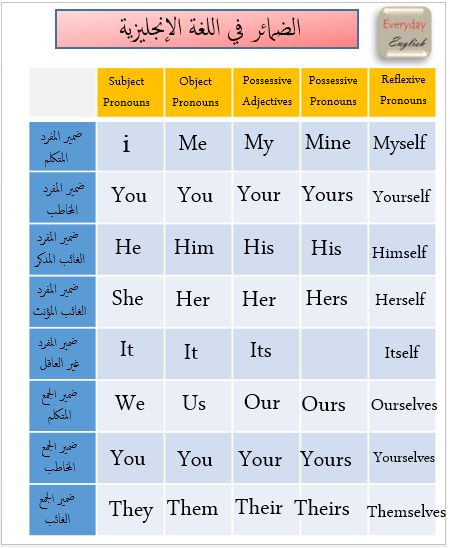 الضمائر في اللغة الإنجليزية

Everyday English

| | Subject Pronouns | Object Pronouns | Possessive Adjectives | Possessive Pronouns | Reflexive Pronouns |
|---|---|---|---|---|---|
| ضمير المفرد المتكلم | i | Me | My | Mine | Myself |
| ضمير المفرد المخاطب | You | You | Your | Yours | Yourself |
| ضمير المفرد الغائب المذكر | He | Him | His | His | Himself |
| ضمير المفرد الغائب المؤنث | She | Her | Her | Hers | Herself |
| ضمير المفرد غير العاقل | It | It | Its | | Itself |
| ضمير الجمع المتكلم | We | Us | Our | Ours | Ourselves |
| ضمير الجمع المخاطب | You | You | Your | Yours | Yourselves |
| ضمير الجمع الغائب | They | Them | Their | Theirs | Themselves |